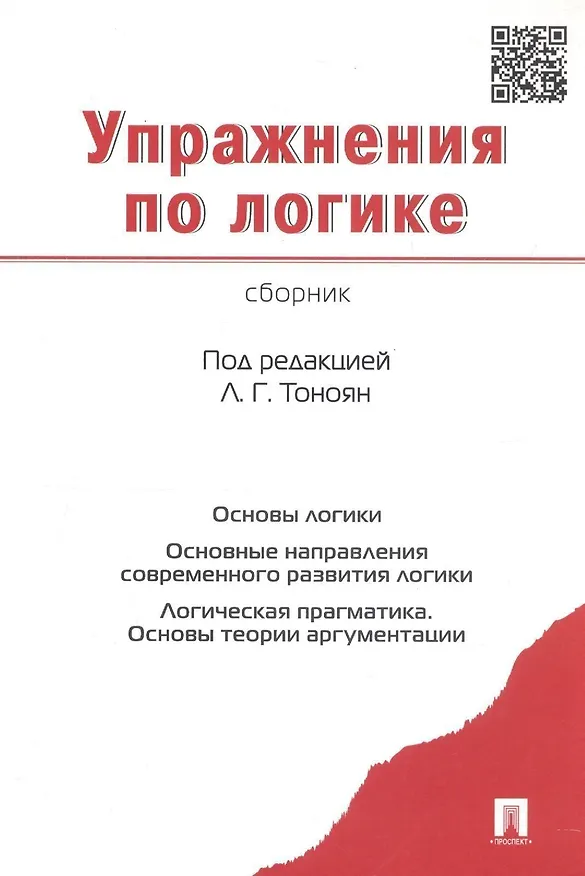 Упражнения по логике

сборник

Под редакцией
Л. Г. Тоноян

Основы логики

Основные направления современного развития логики

Логическая прагматика. Основы теории аргументации

ПРОСПЕКТ